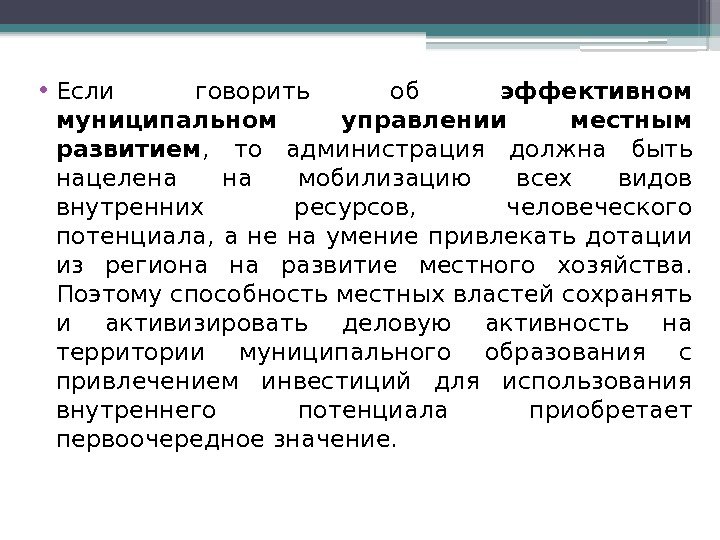 • Если говорить об эффективном муниципальном управлении местным развитием, то администрация должна быть нацелена на мобилизацию всех видов внутренних ресурсов, человеческого потенциала, а не на умение привлекать дотации из региона на развитие местного хозяйства. Поэтому способность местных властей сохранять и активизировать деловую активность на территории муниципального образования с привлечением инвестиций для использования внутреннего потенциала приобретает первоочередное значение.